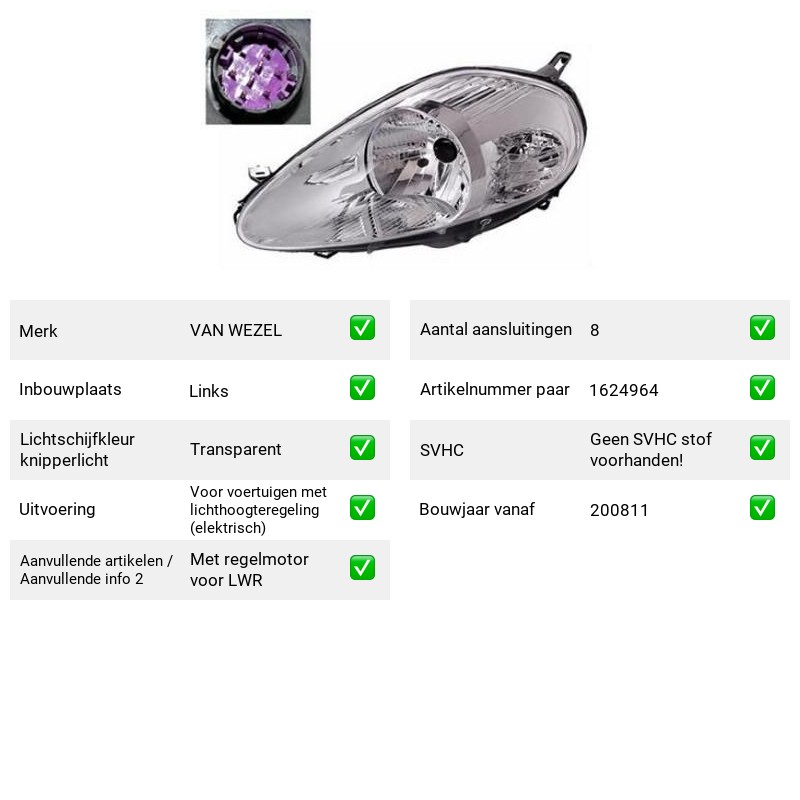 Merk VAN WEZEL ☑

Inbouwplaats Links ☑

Lichtschijfkleur knipperlicht Transparent ☑

Uitvoering Voor voertuigen met lichthoogteregeling (elektrisch) ☑

Aanvullende artikelen / Aanvullende info 2 Met regelmotor voor LWR ☑

Aantal aansluitingen 8 ☑

Artikelnummer paar 1624964 ☑

SVHC Geen SVHC stof voorhanden! ☑

Bouwjaar vanaf 200811 ☑